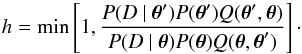 $h = \min\left[1, \frac{P(D \mid \boldsymbol{\theta}')P(\boldsymbol{\theta}')Q(\boldsymbol{\theta}', \boldsymbol{\theta})}{P(D \mid \boldsymbol{\theta})P(\boldsymbol{\theta})Q(\boldsymbol{\theta}, \boldsymbol{\theta}')}\right].$